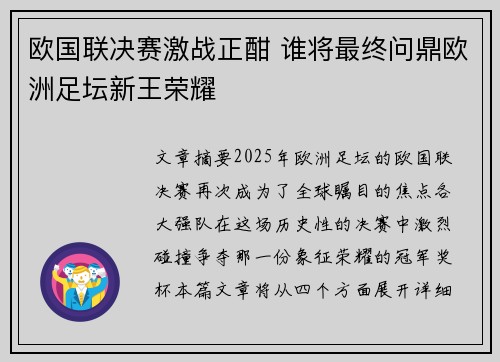 欧国联决赛激战正酣 谁将最终问鼎欧洲足坛新王荣耀

文章摘要2025年欧洲足坛的欧国联决赛再次成为了全球瞩目的焦点各大强队在这场历史性的决赛中激烈碰撞争夺那一份象征荣耀的冠军奖杯本篇文章将从四个方面展开详细